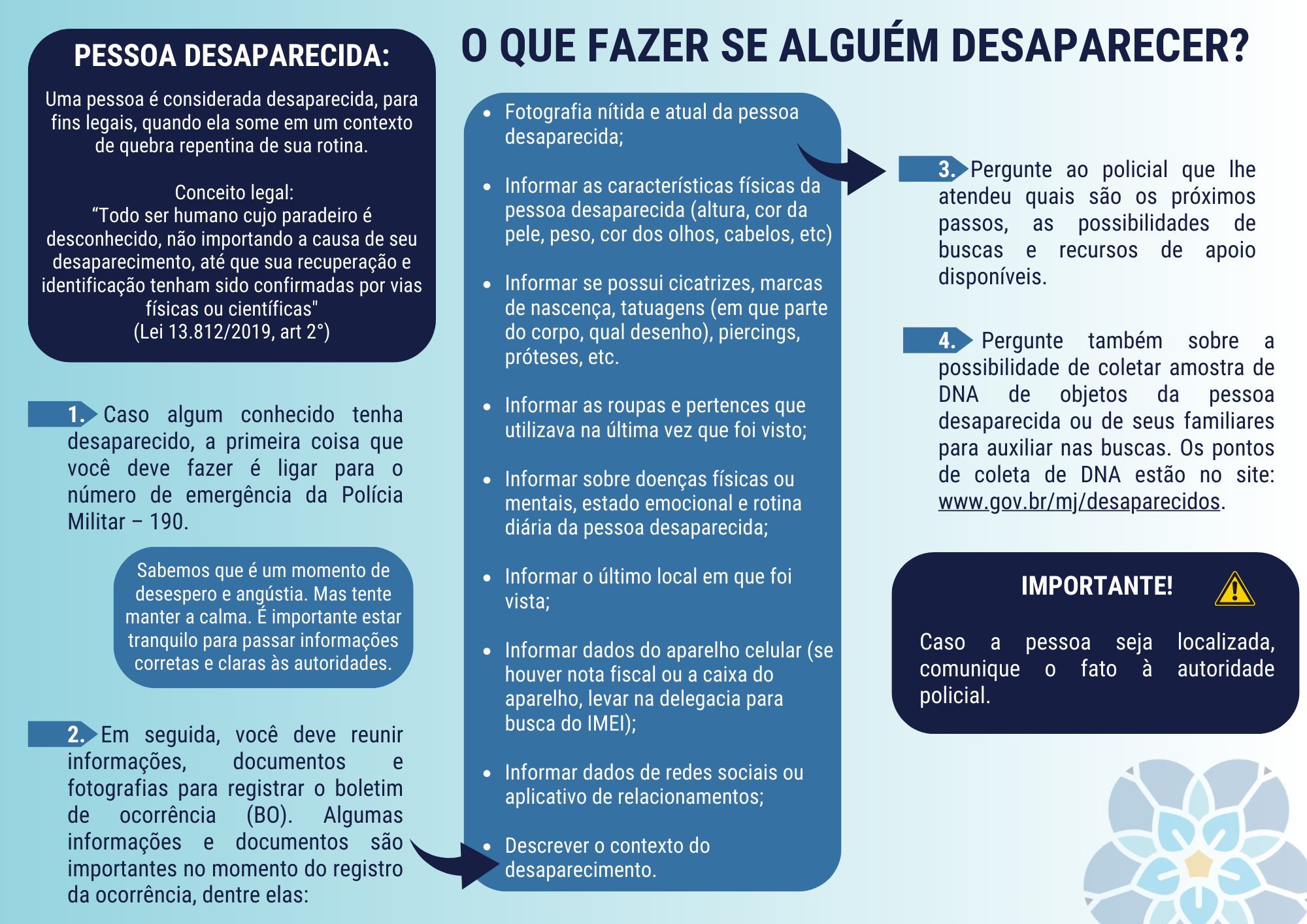 PESSOA DESAPARECIDA:

Uma pessoa é considerada desaparecida, para fins legais, quando ela some em um contexto de quebra repentina de sua rotina.

Conceito legal:
“Todo ser humano cujo paradeiro é desconhecido, não importando a causa de seu desaparecimento, até que sua recuperação e identificação tenham sido confirmadas por vias físicas ou científicas"
(Lei 13.812/2019, art 2°)

1. Caso algum conhecido tenha desaparecido, a primeira coisa que você deve fazer é ligar para o número de emergência da Polícia Militar – 190.

Sabemos que é um momento de desespero e angústia. Mas tente manter a calma. É importante estar tranquilo para passar informações corretas e claras às autoridades.

2. Em seguida, você deve reunir informações, documentos e fotografias para registrar o boletim de ocorrência (BO). Algumas informações e documentos são importantes no momento do registro da ocorrência, dentre elas:

O QUE FAZER SE ALGUÉM DESAPARECER?

• Fotografia nítida e atual da pessoa desaparecida;

• Informar as características físicas da pessoa desaparecida (altura, cor da pele, peso, cor dos olhos, cabelos, etc)

• Informar se possui cicatrizes, marcas de nascença, tatuagens (em que parte do corpo, qual desenho), piercings, próteses, etc.

• Informar as roupas e pertences que utilizava na última vez que foi visto;

• Informar sobre doenças físicas ou mentais, estado emocional e rotina diária da pessoa desaparecida;

• Informar o último local em que foi vista;

• Informar dados do aparelho celular (se houver nota fiscal ou a caixa do aparelho, levar na delegacia para busca do IMEI);

• Informar dados de redes sociais ou aplicativo de relacionamentos;

• Descrever o contexto do desaparecimento.

3. Pergunte ao policial que lhe atendeu quais são os próximos passos, as possibilidades de buscas e recursos de apoio disponíveis.

4. Pergunte também sobre a possibilidade de coletar amostra de DNA de objetos da pessoa desaparecida ou de seus familiares para auxiliar nas buscas. Os pontos de coleta de DNA estão no site: www.gov.br/mj/desaparecidos.

IMPORTANTE!

Caso a pessoa seja localizada, comunique o fato à autoridade policial.